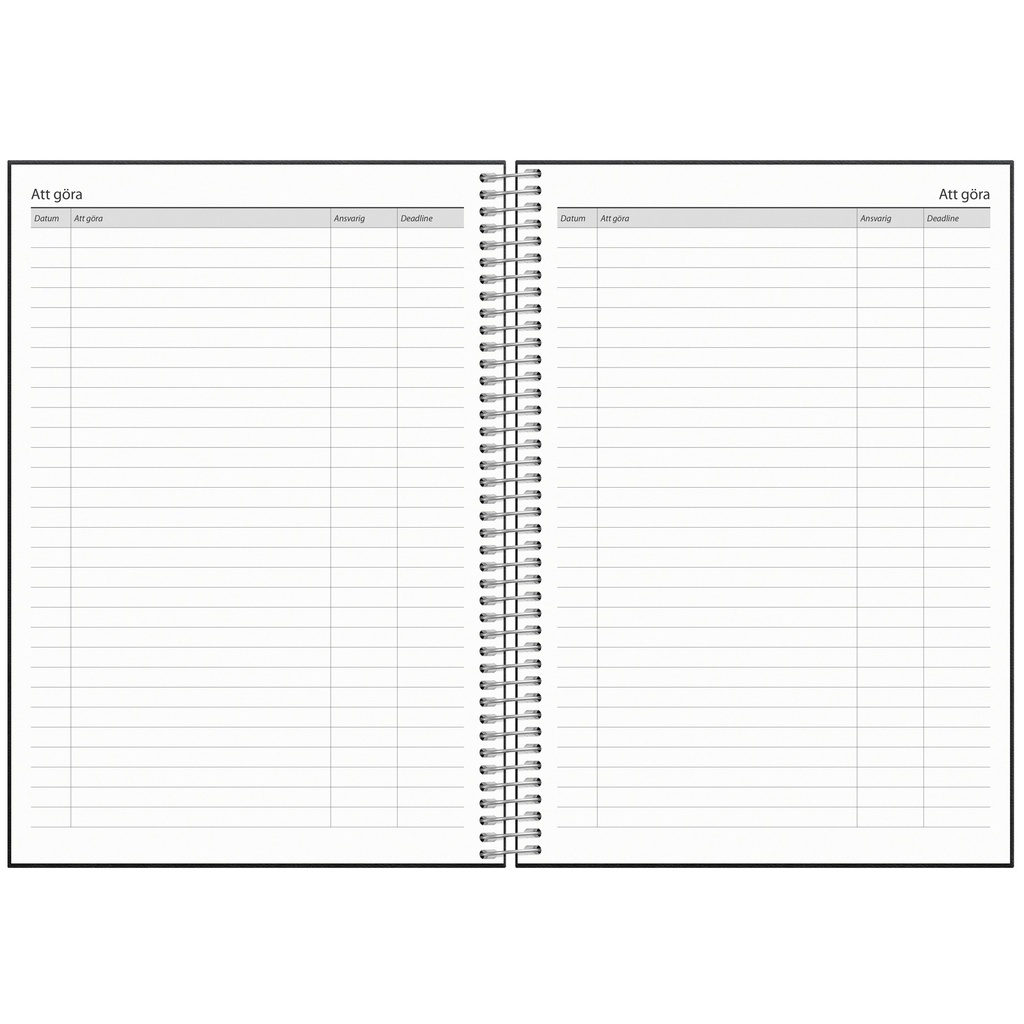 Att göra

| Datum | Att göra | Ansvarig | Deadline |
|---|---|---|---|

Att göra

| Datum | Att göra | Ansvarig | Deadline |
|---|---|---|---|